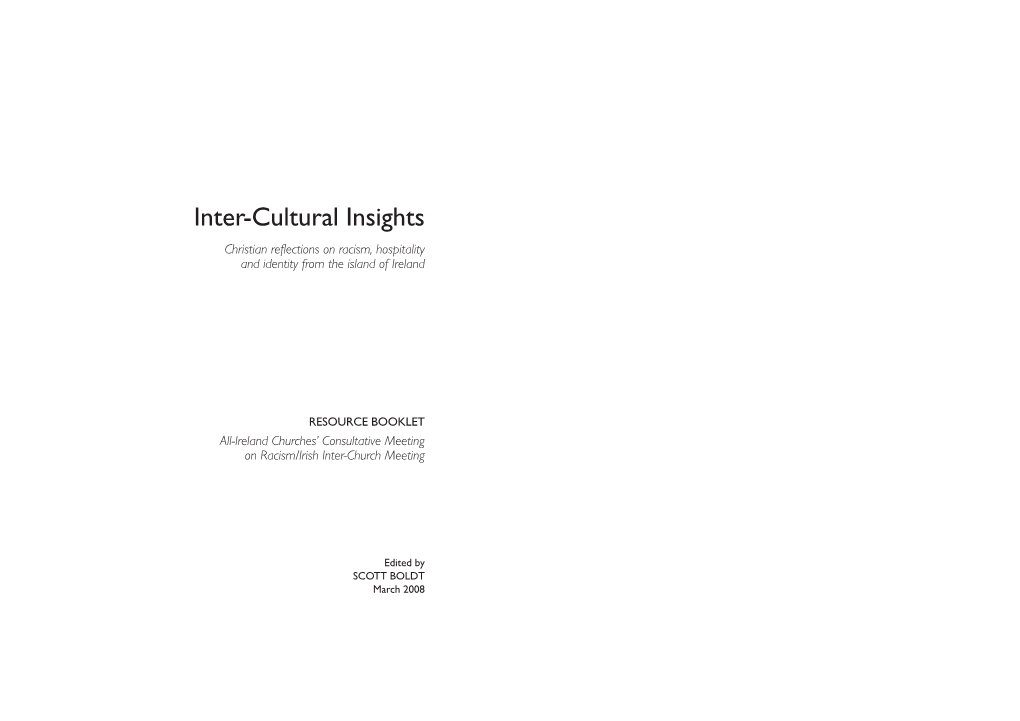 Inter-Cultural Insights

Christian reflections on racism, hospitality and identity from the island of Ireland

RESOURCE BOOKLET

All-Ireland Churches' Consultative Meeting on Racism/Irish Inter-Church Meeting

Edited by
SCOTT BOLDT
March 2008